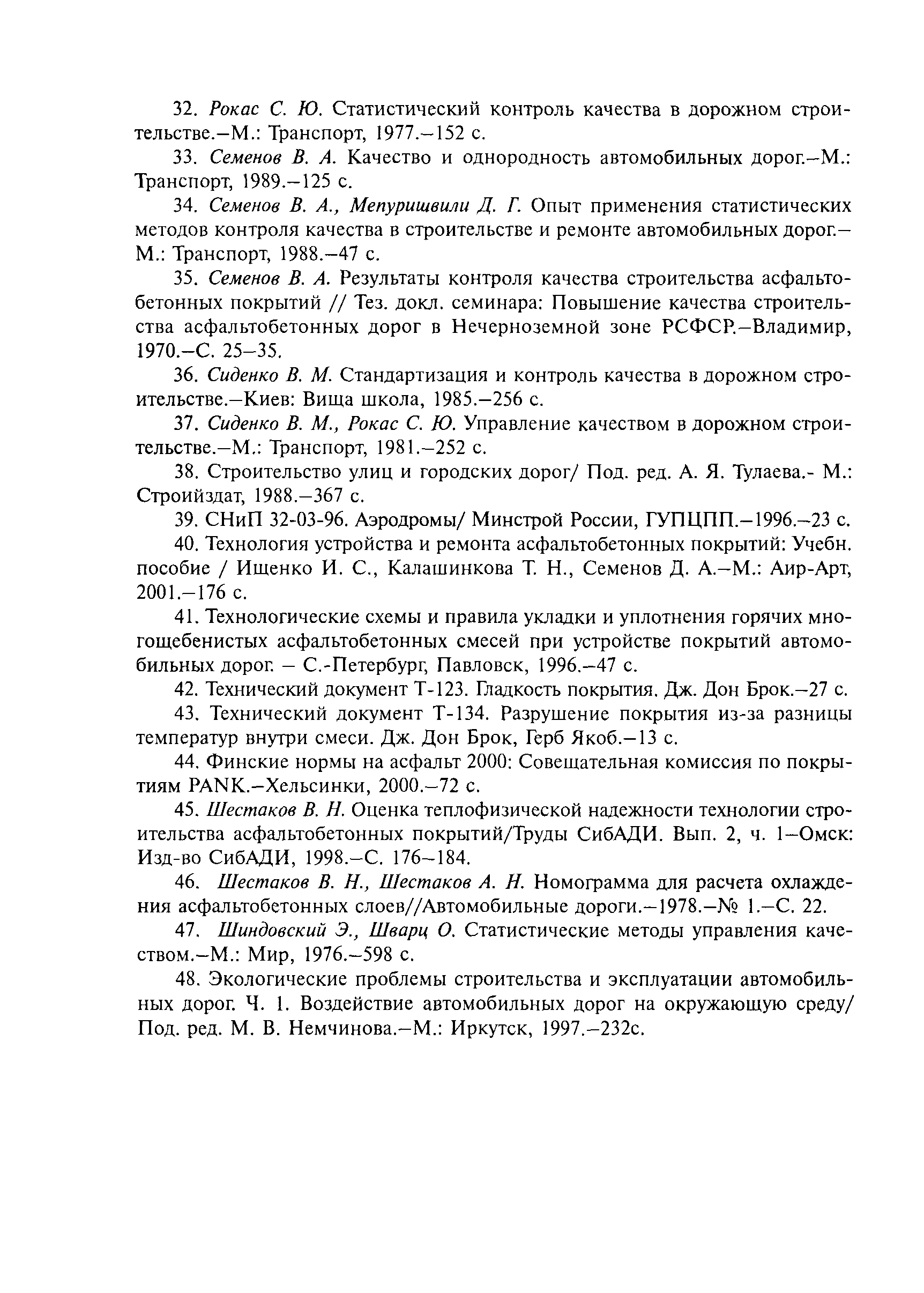 32. Рокас С. Ю. Статистический контроль качества в дорожном строительстве.–М.: Транспорт, 1977.–152 с.

33. Семенов В. А. Качество и однородность автомобильных дорог.–М.: Транспорт, 1989.–125 с.

34. Семенов В. А., Мепуришвили Д. Г. Опыт применения статистических методов контроля качества в строительстве и ремонте автомобильных дорог.–М.: Транспорт, 1988.–47 с.

35. Семенов В. А. Результаты контроля качества строительства асфальтобетонных покрытий // Тез. докл. семинара: Повышение качества строительства асфальтобетонных дорог в Нечерноземной зоне РСФСР.–Владимир, 1970.–С. 25–35.

36. Сиденко В. М. Стандартизация и контроль качества в дорожном строительстве.–Киев: Вища школа, 1985.–256 с.

37. Сиденко В. М., Рокас С. Ю. Управление качеством в дорожном строительстве.–М.: Транспорт, 1981.–252 с.

38. Строительство улиц и городских дорог/ Под. ред. А. Я. Тулаева.- М.: Стройиздат, 1988.–367 с.

39. СНиП 32-03-96. Аэродромы/ Минстрой России, ГУПЦПП.–1996.–23 с.

40. Технология устройства и ремонта асфальтобетонных покрытий: Учебн. пособие / Ищенко И. С., Калашинкова Т. Н., Семенов Д. А.–М.: Аир-Арт, 2001.–176 с.

41. Технологические схемы и правила укладки и уплотнения горячих многощебенистых асфальтобетонных смесей при устройстве покрытий автомобильных дорог. – С.-Петербург, Павловск, 1996.–47 с.

42. Технический документ Т-123. Гладкость покрытия. Дж. Дон Брок.–27 с.

43. Технический документ Т-134. Разрушение покрытия из-за разницы температур внутри смеси. Дж. Дон Брок, Герб Якоб.–13 с.

44. Финские нормы на асфальт 2000: Совещательная комиссия по покрытиям PANK.–Хельсинки, 2000.–72 с.

45. Шестаков В. Н. Оценка теплофизической надежности технологии строительства асфальтобетонных покрытий/Труды СибАДИ. Вып. 2, ч. 1–Омск: Изд-во СибАДИ, 1998.–С. 176–184.

46. Шестаков В. Н., Шестаков А. Н. Номограмма для расчета охлаждения асфальтобетонных слоев//Автомобильные дороги.–1978.–№ 1.–С. 22.

47. Шиндовский Э., Шварц О. Статистические методы управления качеством.–М.: Мир, 1976.–598 с.

48. Экологические проблемы строительства и эксплуатации автомобильных дорог. Ч. 1. Воздействие автомобильных дорог на окружающую среду/ Под. ред. М. В. Немчинова.–М.: Иркутск, 1997.–232с.